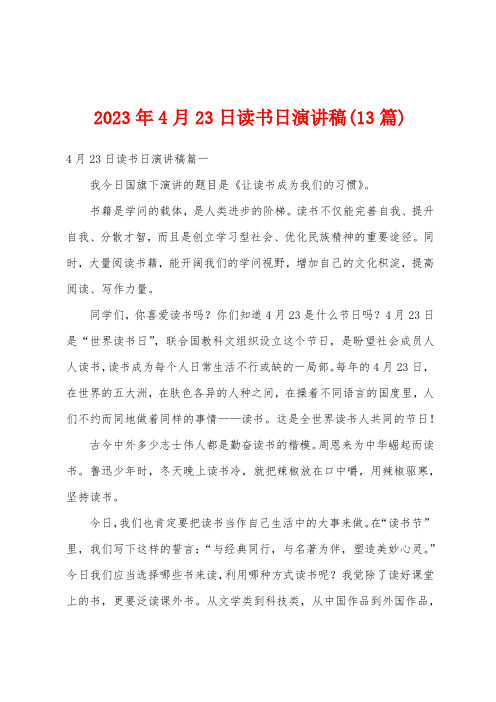 2023年4月23日读书日演讲稿(13篇)

4月23日读书日演讲稿篇一

我今日国旗下演讲的题目是《让读书成为我们的习惯》。

书籍是学问的载体，是人类进步的阶梯。读书不仅能完善自我、提升自我、分散才智，而且是创立学习型社会、优化民族精神的重要途径。同时，大量阅读书籍，能开阔我们的学问视野，增加自己的文化积淀，提高阅读、写作力量。

同学们，你喜爱读书吗？你们知道4月23是什么节日吗？4月23日是“世界读书日”，联合国教科文组织设立这个节日，是盼望社会成员人人读书，读书成为每个人日常生活不行或缺的一局部。每年的4月23日，在世界的五大洲，在肤色各异的人种之间，在操着不同语言的国度里，人们不约而同地做着同样的事情——读书。这是全世界读书人共同的节日！

古今中外多少志士伟人都是勤奋读书的楷模。周恩来为中华崛起而读书。鲁迅少年时，冬天晚上读书冷，就把辣椒放在口中嚼，用辣椒驱寒，坚持读书。

今日，我们也肯定要把读书当作自己生活中的大事来做。在“读书节”里，我们写下这样的誓言：“与经典同行，与名著为伴，塑造美妙心灵。”今日我们应当选择哪些书来读，利用哪种方式读书呢？我觉除了读好课堂上的书，更要泛读课外书。从文学类到科技类，从中国作品到外国作品，